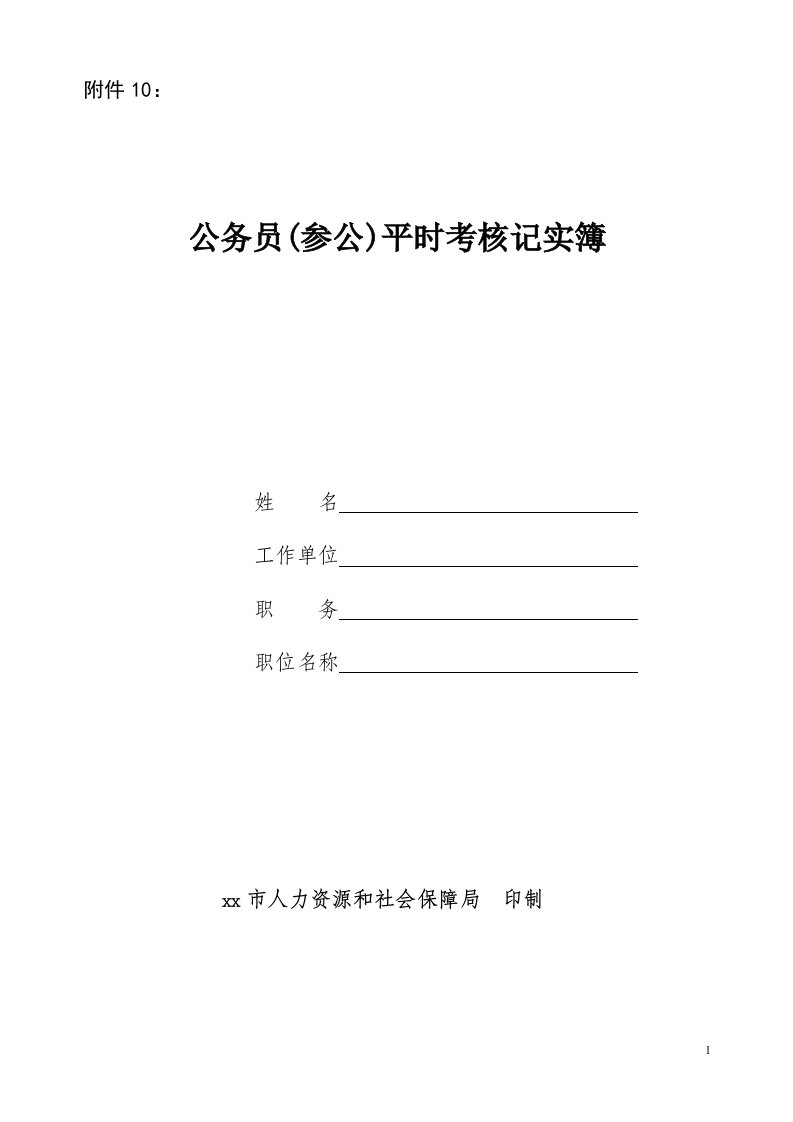 附件 10：

公务员(参公)平时考核记实簿

姓　　名

工作单位

职　　务

职位名称

xx 市人力资源和社会保障局　印制

1